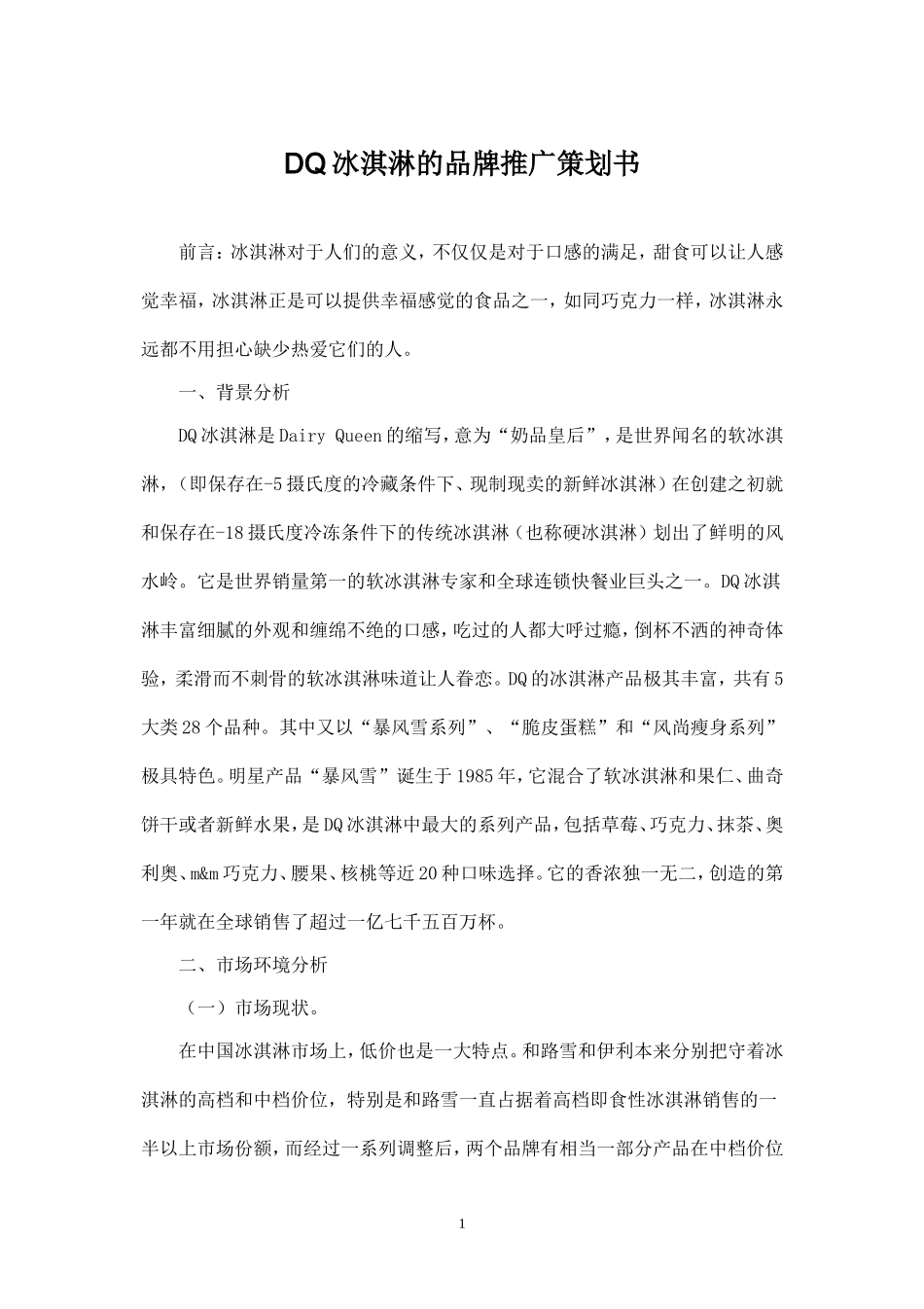 DQ冰淇淋的品牌推广策划书

前言：冰淇淋对于人们的意义，不仅仅是对于口感的满足，甜食可以让人感觉幸福，冰淇淋正是可以提供幸福感觉的食品之一，如同巧克力一样，冰淇淋永远都不用担心缺少热爱它们的人。

一、背景分析

DQ冰淇淋是Dairy Queen的缩写，意为“奶品皇后”，是世界闻名的软冰淇淋，（即保存在-5摄氏度的冷藏条件下、现制现卖的新鲜冰淇淋）在创建之初就和保存在-18摄氏度冷冻条件下的传统冰淇淋（也称硬冰淇淋）划出了鲜明的风水岭。它是世界销量第一的软冰淇淋专家和全球连锁快餐业巨头之一。DQ冰淇淋丰富细腻的外观和缠绵不绝的口感，吃过的人都大呼过瘾，倒杯不洒的神奇体验，柔滑而不刺骨的软冰淇淋味道让人眷恋。DQ的冰淇淋产品极其丰富，共有5大类28个品种。其中又以“暴风雪系列”、“脆皮蛋糕”和“风尚瘦身系列”极具特色。明星产品“暴风雪”诞生于1985年，它混合了软冰淇淋和果仁、曲奇饼干或者新鲜水果，是DQ冰淇淋中最大的系列产品，包括草莓、巧克力、抹茶、奥利奥、m&m巧克力、腰果、核桃等近20种口味选择。它的香浓独一无二，创造的第一年就在全球销售了超过一亿七千五百万杯。

二、市场环境分析

（一）市场现状。

在中国冰淇淋市场上，低价也是一大特点。和路雪和伊利本来分别把守着冰淇淋的高档和中档价位，特别是和路雪一直占据着高档即食性冰淇淋销售的一半以上市场份额，而经过一系列调整后，两个品牌有相当一部分产品在中档价位

1